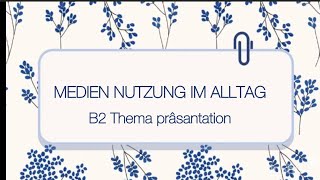 MEDIEN NUTZUNG IM ALLTAG

B2 Thema prâsantation